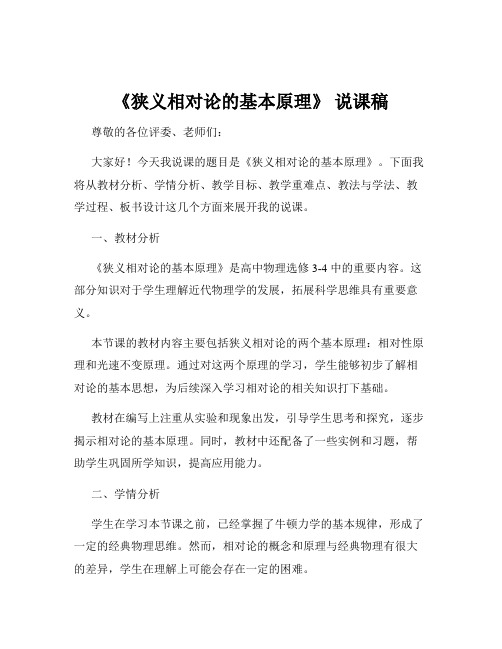 《狭义相对论的基本原理》 说课稿

尊敬的各位评委、老师们：

大家好！今天我说课的题目是《狭义相对论的基本原理》。下面我将从教材分析、学情分析、教学目标、教学重难点、教法与学法、教学过程、板书设计这几个方面来展开我的说课。

一、教材分析

《狭义相对论的基本原理》是高中物理选修 3-4 中的重要内容。这部分知识对于学生理解近代物理学的发展，拓展科学思维具有重要意义。

本节课的教材内容主要包括狭义相对论的两个基本原理：相对性原理和光速不变原理。通过对这两个原理的学习，学生能够初步了解相对论的基本思想，为后续深入学习相对论的相关知识打下基础。

教材在编写上注重从实验和现象出发，引导学生思考和探究，逐步揭示相对论的基本原理。同时，教材中还配备了一些实例和习题，帮助学生巩固所学知识，提高应用能力。

二、学情分析

学生在学习本节课之前，已经掌握了牛顿力学的基本规律，形成了一定的经典物理思维。然而，相对论的概念和原理与经典物理有很大的差异，学生在理解上可能会存在一定的困难。